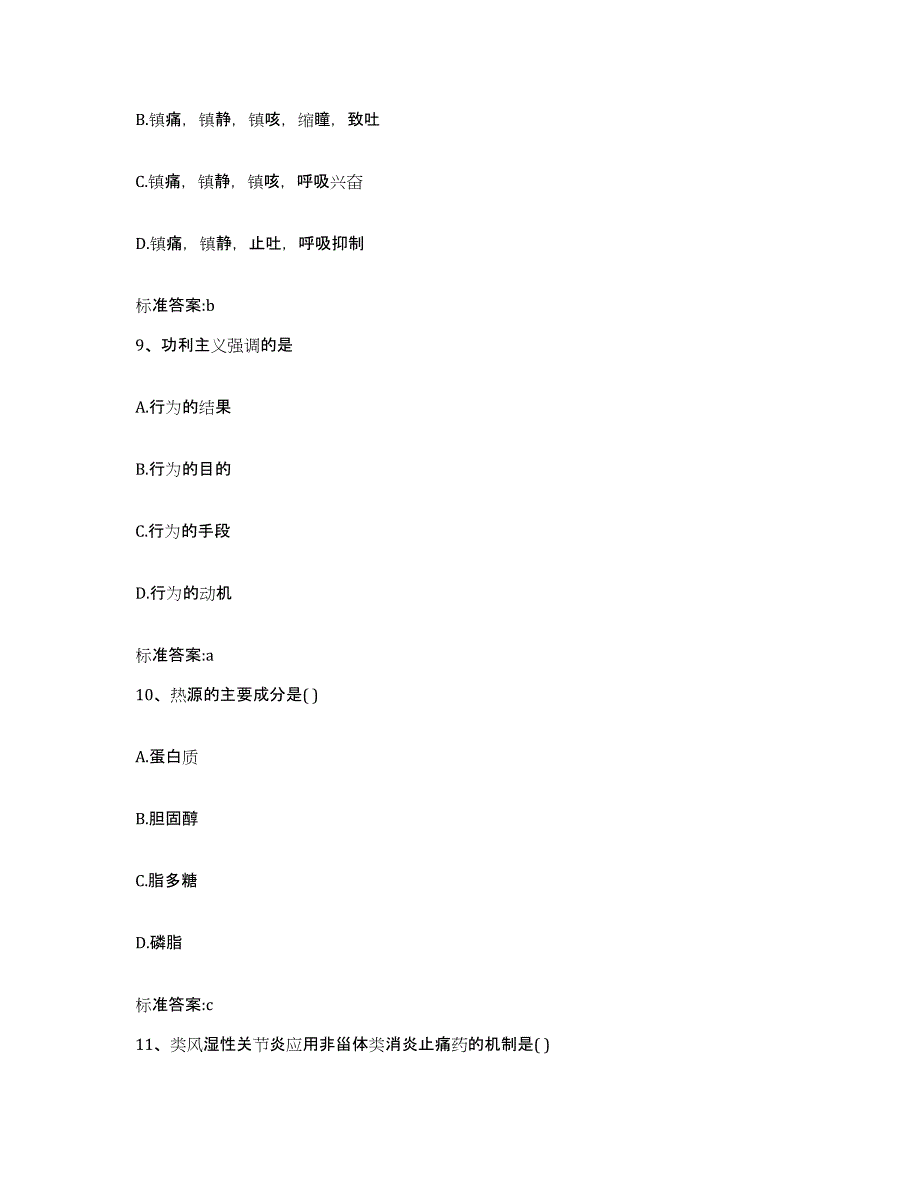 B.镇痛，镇静，镇咳，缩瞳，致吐

C.镇痛，镇静，镇咳，呼吸兴奋

D.镇痛，镇静，止吐，呼吸抑制

标准答案:b

9、功利主义强调的是

A.行为的结果

B.行为的目的

C.行为的手段

D.行为的动机

标准答案:a

10、热源的主要成分是( )

A.蛋白质

B.胆固醇

C.脂多糖

D.磷脂

标准答案:c

11、类风湿性关节炎应用非甾体类消炎止痛药的机制是( )